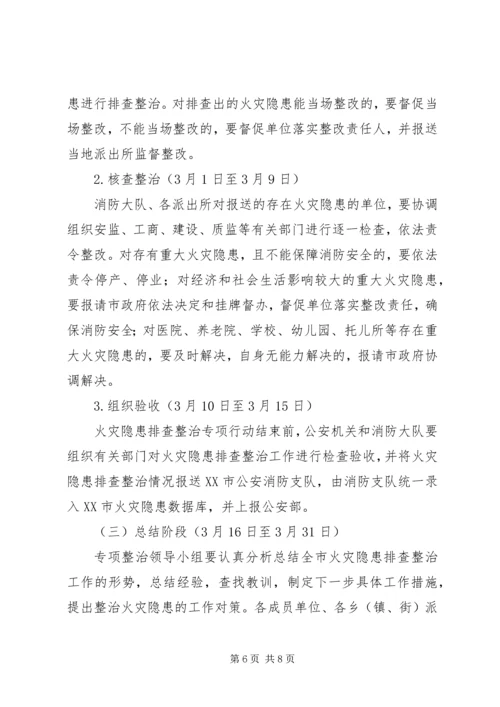 患进行排查整治。对排查出的火灾隐患能当场整改的，要督促当场整改，不能当场整改的，要督促单位落实整改责任人，并报送当地派出所监督整改。

2.核查整治（3月1日至3月9日）

消防大队、各派出所对报送的存在火灾隐患的单位，要协调组织安监、工商、建设、质监等有关部门进行逐一检查，依法责令整改。对存有重大火灾隐患，且不能保障消防安全的，要依法责令停产、停业；对经济和社会生活影响较大的重大火灾隐患，要报请市政府依法决定和挂牌督办，督促单位落实整改责任，确保消防安全；对医院、养老院、学校、幼儿园、托儿所等存在重大火灾隐患的，要及时解决，自身无能力解决的，报请市政府协调解决。

3.组织验收（3月10日至3月15日）

火灾隐患排查整治专项行动结束前，公安机关和消防大队要组织有关部门对火灾隐患排查整治工作进行检查验收，并将火灾隐患排查整治情况报送XX市公安消防支队，由消防支队统一录入XX市火灾隐患数据库，并上报公安部。

（三）总结阶段（3月16日至3月31日）

专项整治领导小组要认真分析总结全市火灾隐患排查整治工作的形势，总结经验，查找教训，制定下一步具体工作措施，提出整治火灾隐患的工作对策。各成员单位、各乡（镇、街）派

第6页 共8页